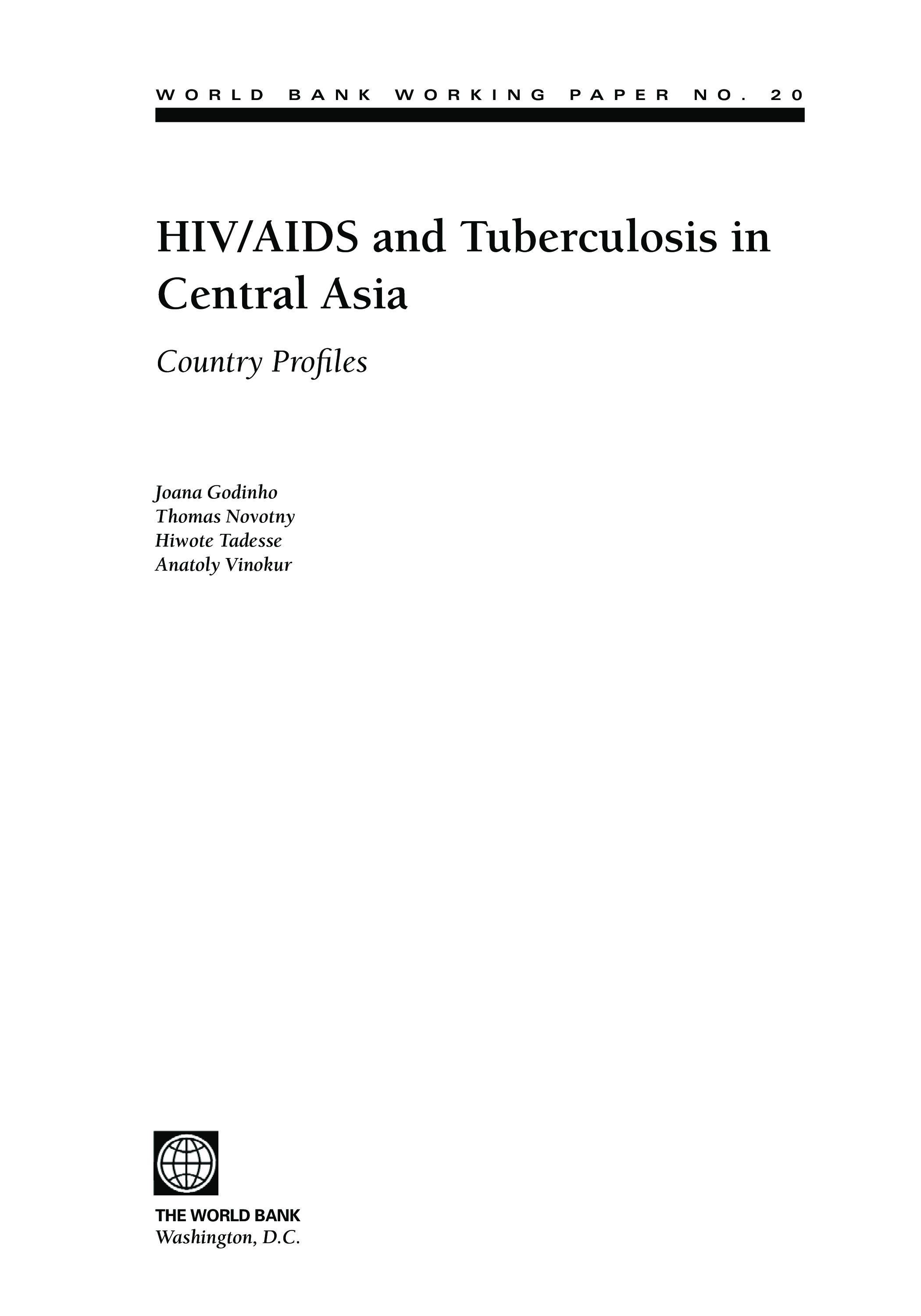 WORLD BANK WORKING PAPER NO. 20

HIV/AIDS and Tuberculosis in Central Asia

Country Profiles

Joana Godinho
Thomas Novotny
Hiwote Tadesse
Anatoly Vinokur

THE WORLD BANK
Washington, D.C.